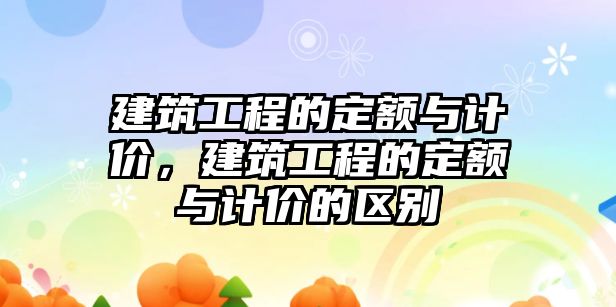 建筑工程的定额与计价，建筑工程的定额与计价的区别